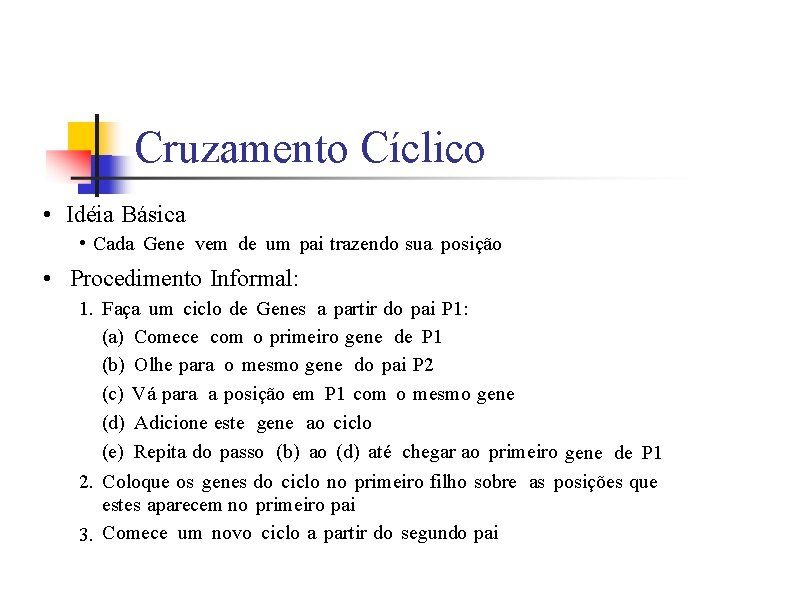 Cruzamento Cíclico

• Idéia Básica
  • Cada Gene vem de um pai trazendo sua posição

• Procedimento Informal:
1. Faça um ciclo de Genes a partir do pai P1:
(a) Comece com o primeiro gene de P1
(b) Olhe para o mesmo gene do pai P2
(c) Vá para a posição em P1 com o mesmo gene
(d) Adicione este gene ao ciclo
(e) Repita do passo (b) ao (d) até chegar ao primeiro gene de P1
2. Coloque os genes do ciclo no primeiro filho sobre as posições que estes aparecem no primeiro pai
3. Comece um novo ciclo a partir do segundo pai